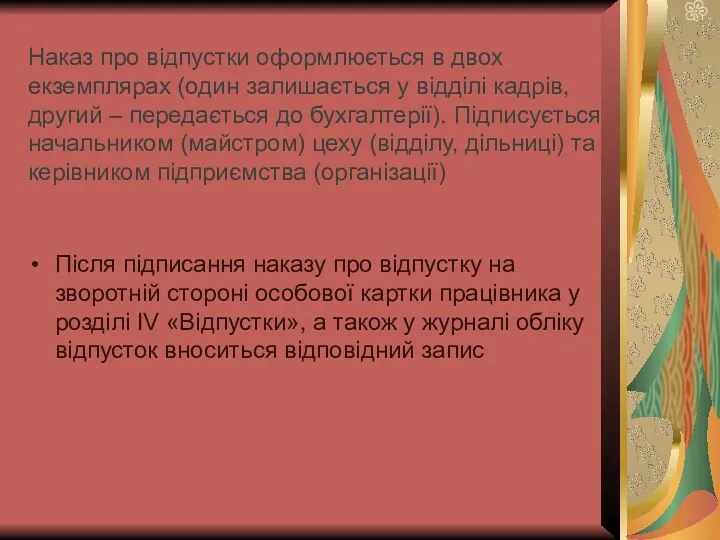 Наказ про відпустки оформлюється в двох екземплярах (один залишається у відділі кадрів, другий – передається до бухгалтерії). Підписується начальником (майстром) цеху (відділу, дільниці) та керівником підприємства (організації)

• Після підписання наказу про відпустку на зворотній стороні особової картки працівника у розділі IV «Відпустки», а також у журналі обліку відпусток вноситься відповідний запис